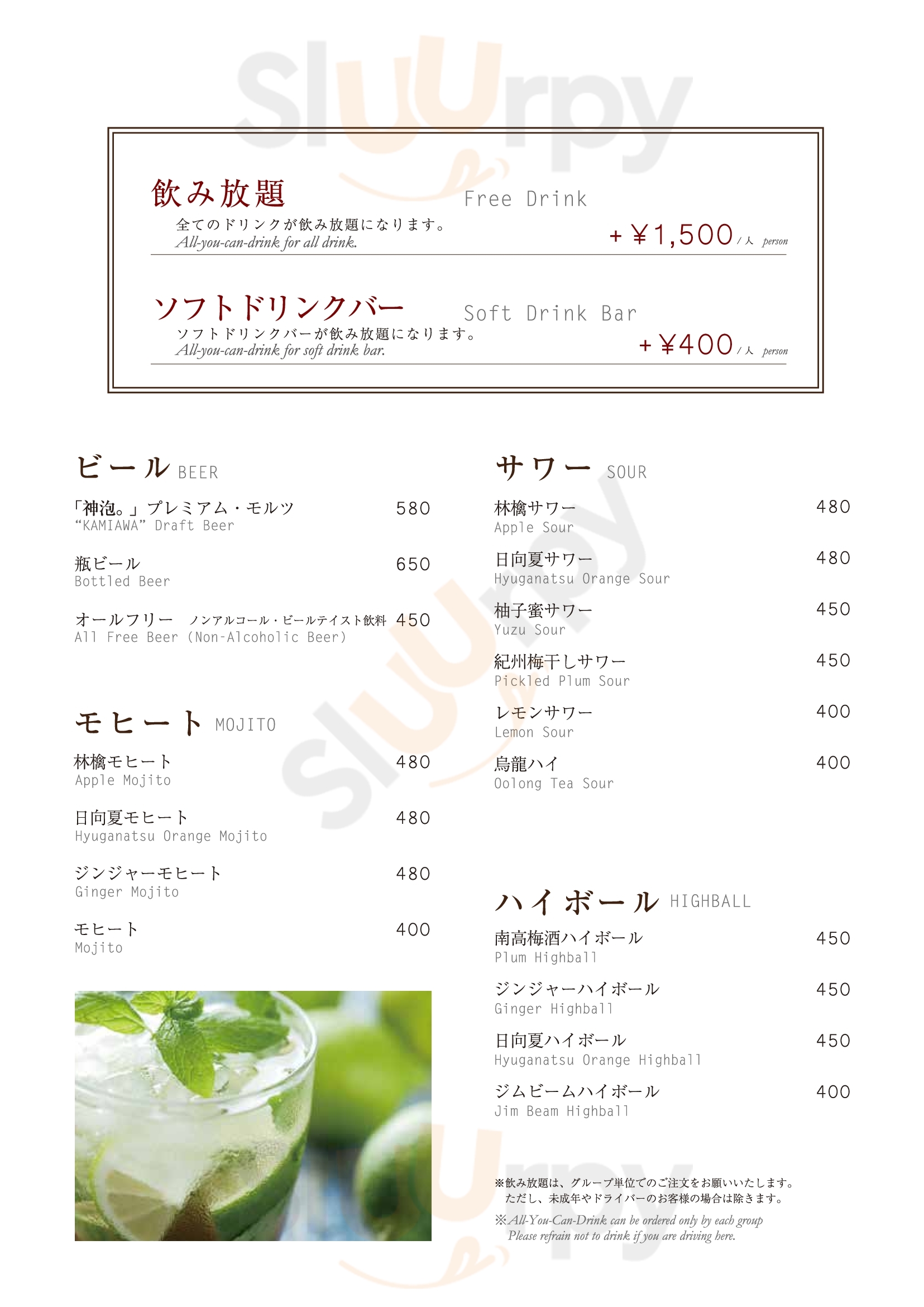 Sluurpy

飲み放題 Free Drink
全てのドリンクが飲み放題になります。
All-you-can-drink for all drink.
+¥1,500 / 人 person

ソフトドリンクバー Soft Drink Bar
ソフトドリンクバーが飲み放題になります。
All-you-can-drink for soft drink bar.
+¥400 / 人 person

ビール BEER
「神泡。」プレミアム・モルツ 580
"KAMIAWA" Draft Beer

瓶ビール 650
Bottled Beer

オールフリー ノンアルコール・ビールテイスト飲料 450
All Free Beer (Non-Alcoholic Beer)

モヒート MOJITO
林檎モヒート 480
Apple Mojito

日向夏モヒート 480
Hyuganatsu Orange Mojito

ジンジャーモヒート 480
Ginger Mojito

モヒート 400
Mojito

サワー SOUR
林檎サワー 480
Apple Sour

日向夏サワー 480
Hyuganatsu Orange Sour

柚子蜜サワー 450
Yuzu Sour

紀州梅干しサワー 450
Pickled Plum Sour

レモンサワー 400
Lemon Sour

烏龍ハイ 400
Oolong Tea Sour

ハイボール HIGHBALL
南高梅酒ハイボール 450
Plum Highball

ジンジャーハイボール 450
Ginger Highball

日向夏ハイボール 450
Hyuganatsu Orange Highball

ジムビームハイボール 400
Jim Beam Highball

※飲み放題は、グループ単位でのご注文をお願いいたします。
ただし、未成年やドライバーのお客様の場合は除きます。
※All-You-Can-Drink can be ordered only by each group
Please refrain not to drink if you are driving here.